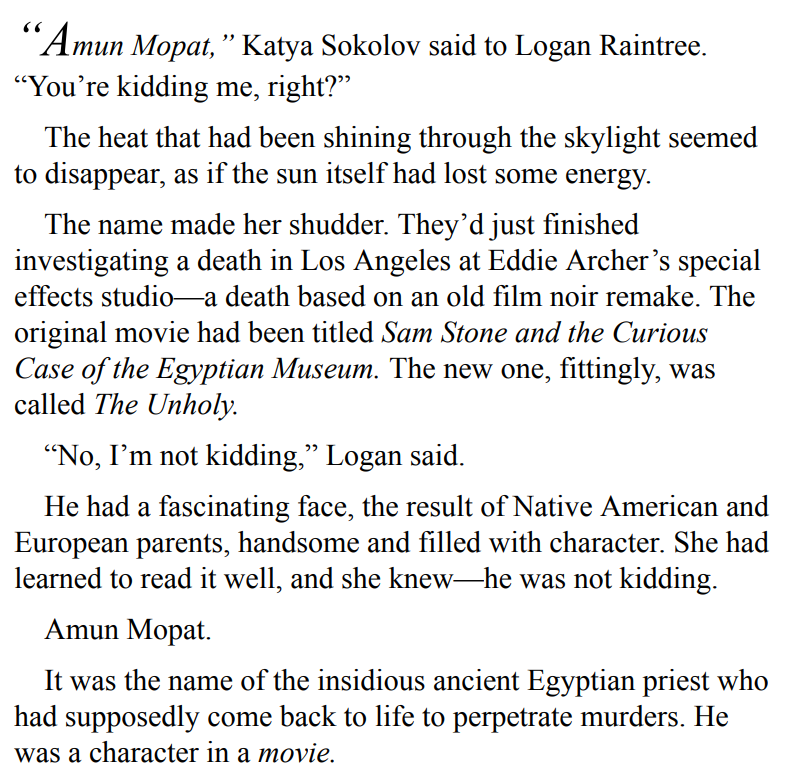 “Amun Mopat,” Katya Sokolov said to Logan Raintree. “You’re kidding me, right?”

The heat that had been shining through the skylight seemed to disappear, as if the sun itself had lost some energy.

The name made her shudder. They’d just finished investigating a death in Los Angeles at Eddie Archer’s special effects studio—a death based on an old film noir remake. The original movie had been titled Sam Stone and the Curious Case of the Egyptian Museum. The new one, fittingly, was called The Unholy.

“No, I’m not kidding,” Logan said.

He had a fascinating face, the result of Native American and European parents, handsome and filled with character. She had learned to read it well, and she knew—he was not kidding.

Amun Mopat.

It was the name of the insidious ancient Egyptian priest who had supposedly come back to life to perpetrate murders. He was a character in a movie.